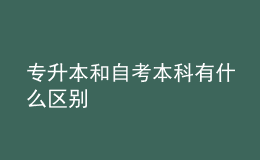 专升本和自考本科有什么区别